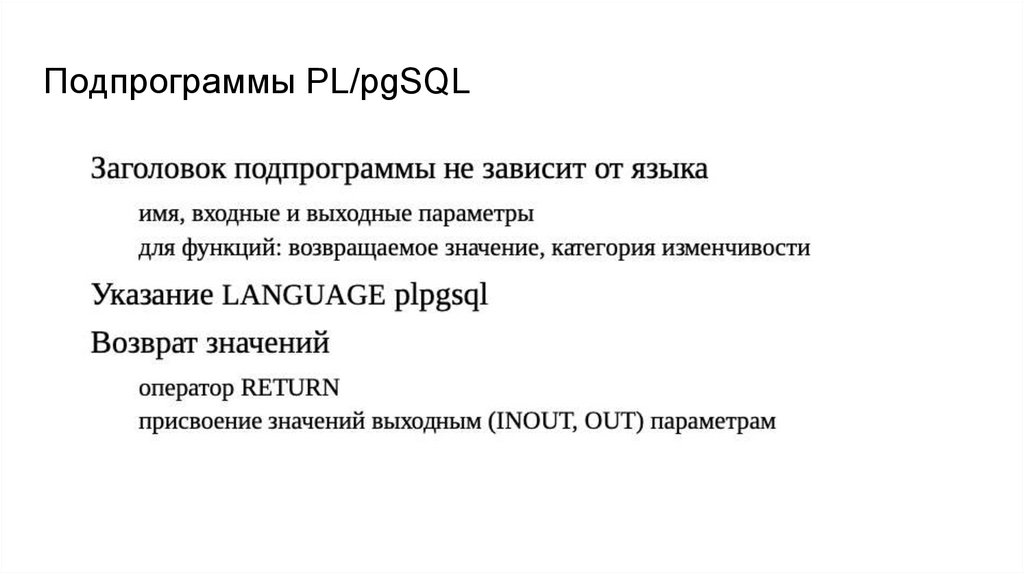 Подпрограммы PL/pgSQL

Заголовок подпрограммы не зависит от языка

имя, входные и выходные параметры
для функций: возвращаемое значение, категория изменчивости

Указание LANGUAGE plpgsql

Возврат значений

оператор RETURN
присвоение значений выходным (INOUT, OUT) параметрам